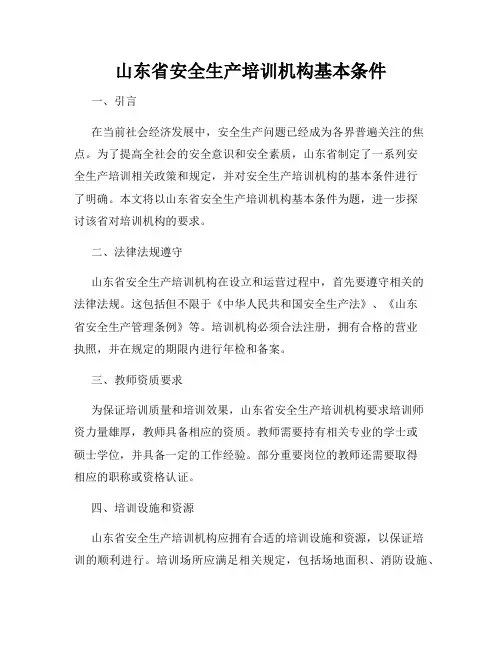 山东省安全生产培训机构基本条件

一、引言

在当前社会经济发展中，安全生产问题已经成为各界普遍关注的焦点。为了提高全社会的安全意识和安全素质，山东省制定了一系列安全生产培训相关政策和规定，并对安全生产培训机构的基本条件进行了明确。本文将以山东省安全生产培训机构基本条件为题，进一步探讨该省对培训机构的要求。

二、法律法规遵守

山东省安全生产培训机构在设立和运营过程中，首先要遵守相关的法律法规。这包括但不限于《中华人民共和国安全生产法》、《山东省安全生产管理条例》等。培训机构必须合法注册，拥有合格的营业执照，并在规定的期限内进行年检和备案。

三、教师资质要求

为保证培训质量和培训效果，山东省安全生产培训机构要求培训师资力量雄厚，教师具备相应的资质。教师需要持有相关专业的学士或硕士学位，并具备一定的工作经验。部分重要岗位的教师还需要取得相应的职称或资格认证。

四、培训设施和资源

山东省安全生产培训机构应拥有合适的培训设施和资源，以保证培训的顺利进行。培训场所应满足相关规定，包括场地面积、消防设施、